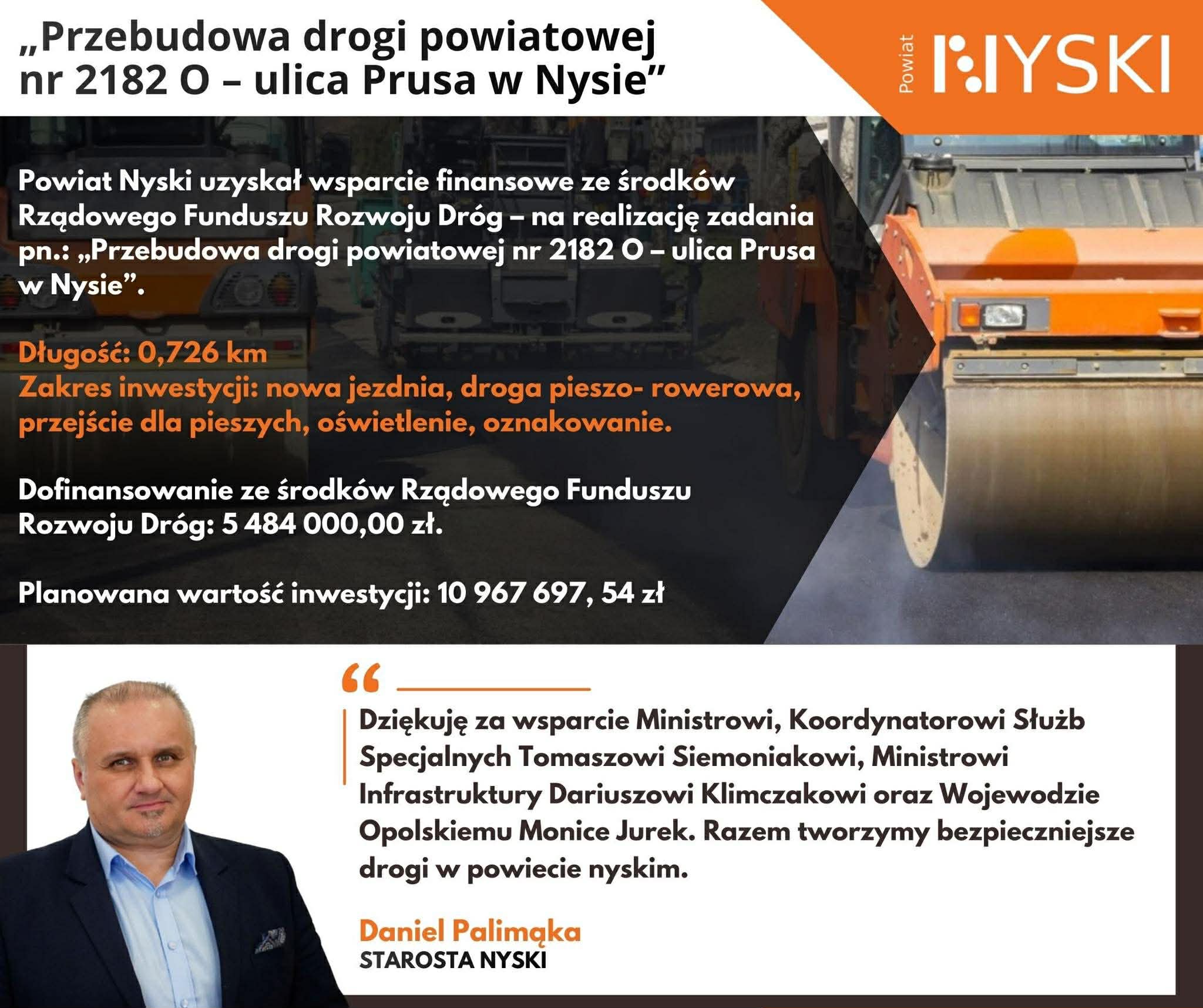 „Przebudowa drogi powiatowej nr 2182 O – ulica Prusa w Nysie”

Powiat NYSKI

Powiat Nyski uzyskał wsparcie finansowe ze środków Rządowego Funduszu Rozwoju Dróg – na realizację zadania pn.: „Przebudowa drogi powiatowej nr 2182 O – ulica Prusa w Nysie”.

Długość: 0,726 km
Zakres inwestycji: nowa jezdnia, droga pieszo- rowerowa, przejście dla pieszych, oświetlenie, oznakowanie.

Dofinansowanie ze środków Rządowego Funduszu Rozwoju Dróg: 5 484 000,00 zł.

Planowana wartość inwestycji: 10 967 697, 54 zł

“

Dziękuję za wsparcie Ministrowi, Koordynatorowi Służb Specjalnych Tomaszowi Siemoniakowi, Ministrowi Infrastruktury Dariuszowi Klimczakowi oraz Wojewodzie Opolskiemu Monice Jurek. Razem tworzymy bezpieczniejsze drogi w powiecie nyskim.

Daniel Palimąka
STAROSTA NYSKI